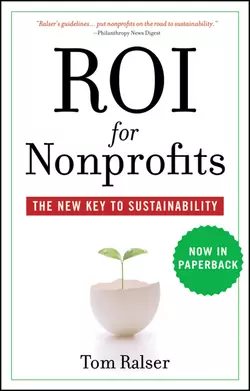 "Ralser's guidelines... put nonprofits on the road to sustainability."
—Philanthropy News Digest

ROI
for
Nonprofits

THE NEW KEY TO SUSTAINABILITY

NOW IN PAPERBACK

Tom Ralser